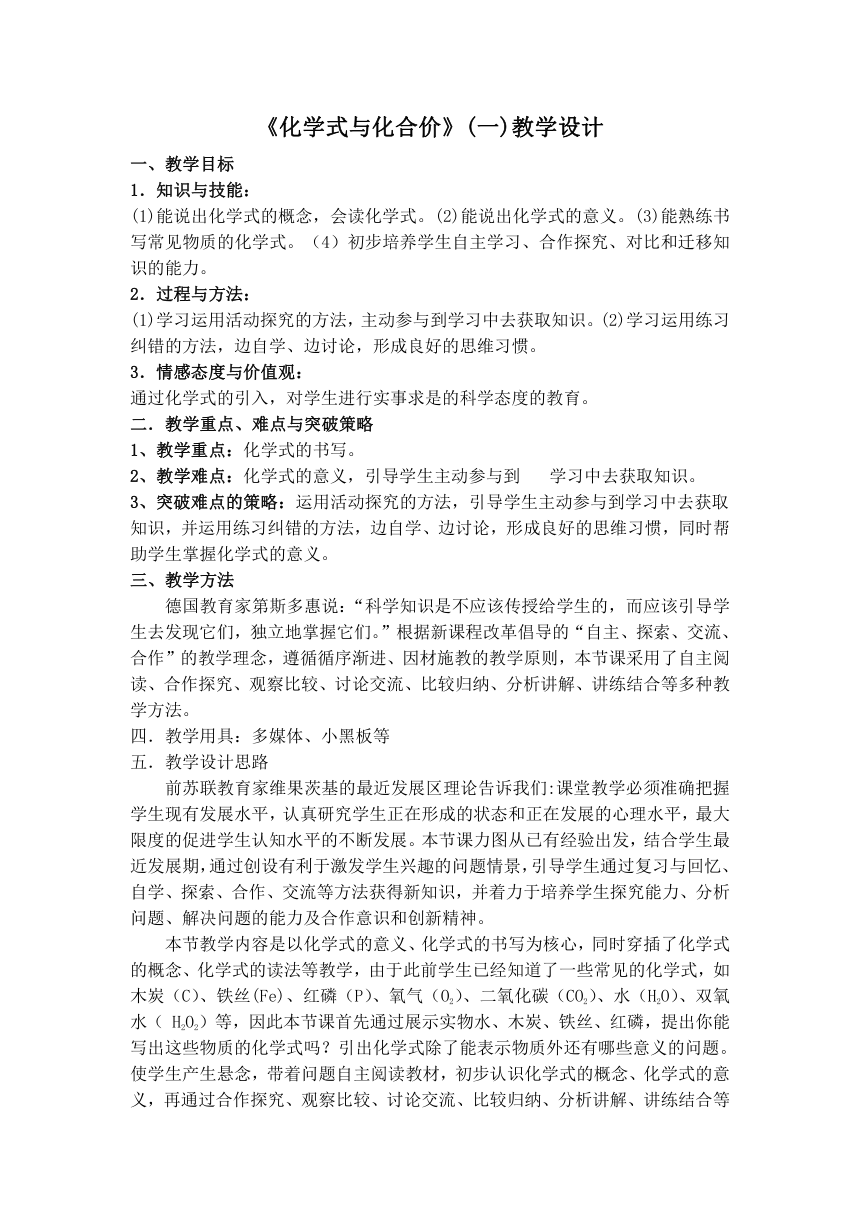 《化学式与化合价》(一)教学设计

一、教学目标

1．知识与技能：

(1)能说出化学式的概念，会读化学式。(2)能说出化学式的意义。(3)能熟练书写常见物质的化学式。（4）初步培养学生自主学习、合作探究、对比和迁移知识的能力。

2．过程与方法：

(1)学习运用活动探究的方法，主动参与到学习中去获取知识。(2)学习运用练习纠错的方法，边自学、边讨论，形成良好的思维习惯。

3．情感态度与价值观：

通过化学式的引入，对学生进行实事求是的科学态度的教育。

二．教学重点、难点与突破策略

1、教学重点：化学式的书写。

2、教学难点：化学式的意义，引导学生主动参与到 学习中去获取知识。

3、突破难点的策略：运用活动探究的方法，引导学生主动参与到学习中去获取知识，并运用练习纠错的方法，边自学、边讨论，形成良好的思维习惯，同时帮助学生掌握化学式的意义。

三、教学方法

德国教育家第斯多惠说：“科学知识是不应该传授给学生的，而应该引导学生去发现它们，独立地掌握它们。”根据新课程改革倡导的“自主、探索、交流、合作”的教学理念，遵循循序渐进、因材施教的教学原则，本节课采用了自主阅读、合作探究、观察比较、讨论交流、比较归纳、分析讲解、讲练结合等多种教学方法。

四．教学用具：多媒体、小黑板等

五．教学设计思路

前苏联教育家维果茨基的最近发展区理论告诉我们:课堂教学必须准确把握学生现有发展水平，认真研究学生正在形成的状态和正在发展的心理水平，最大限度的促进学生认知水平的不断发展。本节课力图从已有经验出发，结合学生最近发展期,通过创设有利于激发学生兴趣的问题情景，引导学生通过复习与回忆、自学、探索、合作、交流等方法获得新知识，并着力于培养学生探究能力、分析问题、解决问题的能力及合作意识和创新精神。

本节教学内容是以化学式的意义、化学式的书写为核心，同时穿插了化学式的概念、化学式的读法等教学，由于此前学生已经知道了一些常见的化学式，如木炭（C）、铁丝(Fe)、红磷（P)、氧气（$O_2$)、二氧化碳（$CO_2$)、水（$H_2O$)、双氧水（ $H_2O_2$）等，因此本节课首先通过展示实物水、木炭、铁丝、红磷，提出你能写出这些物质的化学式吗？引出化学式除了能表示物质外还有哪些意义的问题。使学生产生悬念，带着问题自主阅读教材，初步认识化学式的概念、化学式的意义，再通过合作探究、观察比较、讨论交流、比较归纳、分析讲解、讲练结合等